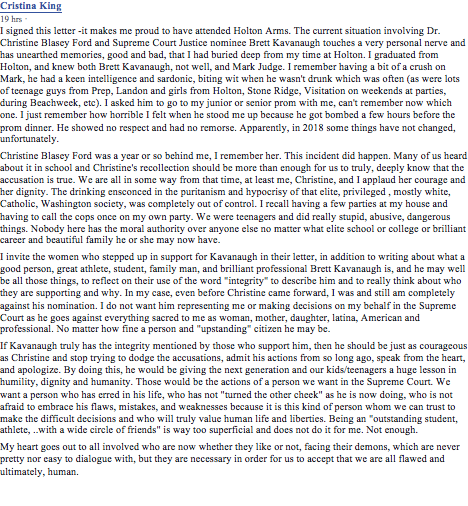 Cristina King
19 hrs ·
I signed this letter -it makes me proud to have attended Holton Arms. The current situation involving Dr. Christine Blasey Ford and Supreme Court Justice nominee Brett Kavanaugh touches a very personal nerve and has unearthed memories, good and bad, that I had buried deep from my time at Holton. I graduated from Holton, and knew both Brett Kavanaugh, not well, and Mark Judge. I remember having a bit of a crush on Mark, he had a keen intelligence and sardonic, biting wit when he wasn't drunk which was often (as were lots of teenage guys from Prep, Landon and girls from Holton, Stone Ridge, Visitation on weekends at parties, during Beachweek, etc). I asked him to go to my junior or senior prom with me, can't remember now which one. I just remember how horrible I felt when he stood me up because he got bombed a few hours before the prom dinner. He showed no respect and had no remorse. Apparently, in 2018 some things have not changed, unfortunately.

Christine Blasey Ford was a year or so behind me, I remember her. This incident did happen. Many of us heard about it in school and Christine's recollection should be more than enough for us to truly, deeply know that the accusation is true. We are all in some way from that time, at least me, Christine, and I applaud her courage and her dignity. The drinking ensconced in the puritanism and hypocrisy of that elite, privileged , mostly white, Catholic, Washington society, was completely out of control. I recall having a few parties at my house and having to call the cops once on my own party. We were teenagers and did really stupid, abusive, dangerous things. Nobody here has the moral authority over anyone else no matter what elite school or college or brilliant career and beautiful family he or she may now have.

I invite the women who stepped up in support for Kavanaugh in their letter, in addition to writing about what a good person, great athlete, student, family man, and brilliant professional Brett Kavanaugh is, and he may well be all those things, to reflect on their use of the word "integrity" to describe him and to really think about who they are supporting and why. In my case, even before Christine came forward, I was and still am completely against his nomination. I do not want him representing me or making decisions on my behalf in the Supreme Court as he goes against everything sacred to me as woman, mother, daughter, latina, American and professional. No matter how fine a person and "upstanding" citizen he may be.

If Kavanaugh truly has the integrity mentioned by those who support him, then he should be just as courageous as Christine and stop trying to dodge the accusations, admit his actions from so long ago, speak from the heart, and apologize. By doing this, he would be giving the next generation and our kids/teenagers a huge lesson in humility, dignity and humanity. Those would be the actions of a person we want in the Supreme Court. We want a person who has erred in his life, who has not "turned the other cheek" as he is now doing, who is not afraid to embrace his flaws, mistakes, and weaknesses because it is this kind of person whom we can trust to make the difficult decisions and who will truly value human life and liberties. Being an "outstanding student, athlete, ..with a wide circle of friends" is way too superficial and does not do it for me. Not enough.

My heart goes out to all involved who are now whether they like or not, facing their demons, which are never pretty nor easy to dialogue with, but they are necessary in order for us to accept that we are all flawed and ultimately, human.